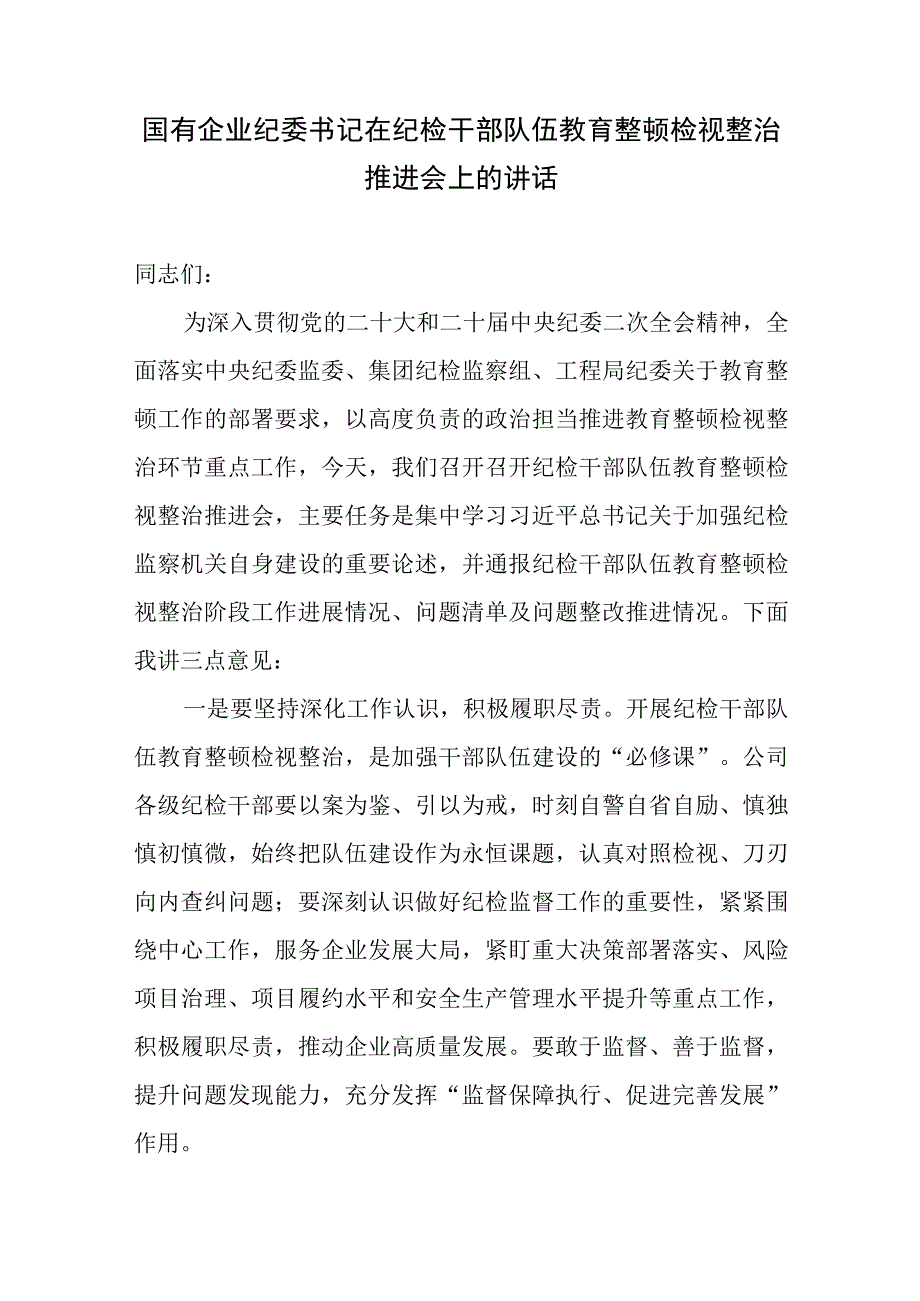 国有企业纪委书记在纪检干部队伍教育整顿检视整治推进会上的讲话

同志们：

为深入贯彻党的二十大和二十届中央纪委二次全会精神，全面落实中央纪委监委、集团纪检监察组、工程局纪委关于教育整顿工作的部署要求，以高度负责的政治担当推进教育整顿检视整治环节重点工作，今天，我们召开召开纪检干部队伍教育整顿检视整治推进会，主要任务是集中学习习近平总书记关于加强纪检监察机关自身建设的重要论述，并通报纪检干部队伍教育整顿检视整治阶段工作进展情况、问题清单及问题整改推进情况。下面我讲三点意见：

一是要坚持深化工作认识，积极履职尽责。开展纪检干部队伍教育整顿检视整治，是加强干部队伍建设的“必修课”。公司各级纪检干部要以案为鉴、引以为戒，时刻自警自省自励、慎独慎初慎微，始终把队伍建设作为永恒课题，认真对照检视、刀刃向内查纠问题；要深刻认识做好纪检监督工作的重要性，紧紧围绕中心工作，服务企业发展大局，紧盯重大决策部署落实、风险项目治理、项目履约水平和安全生产管理水平提升等重点工作，积极履职尽责，推动企业高质量发展。要敢于监督、善于监督，提升问题发现能力，充分发挥“监督保障执行、促进完善发展”作用。